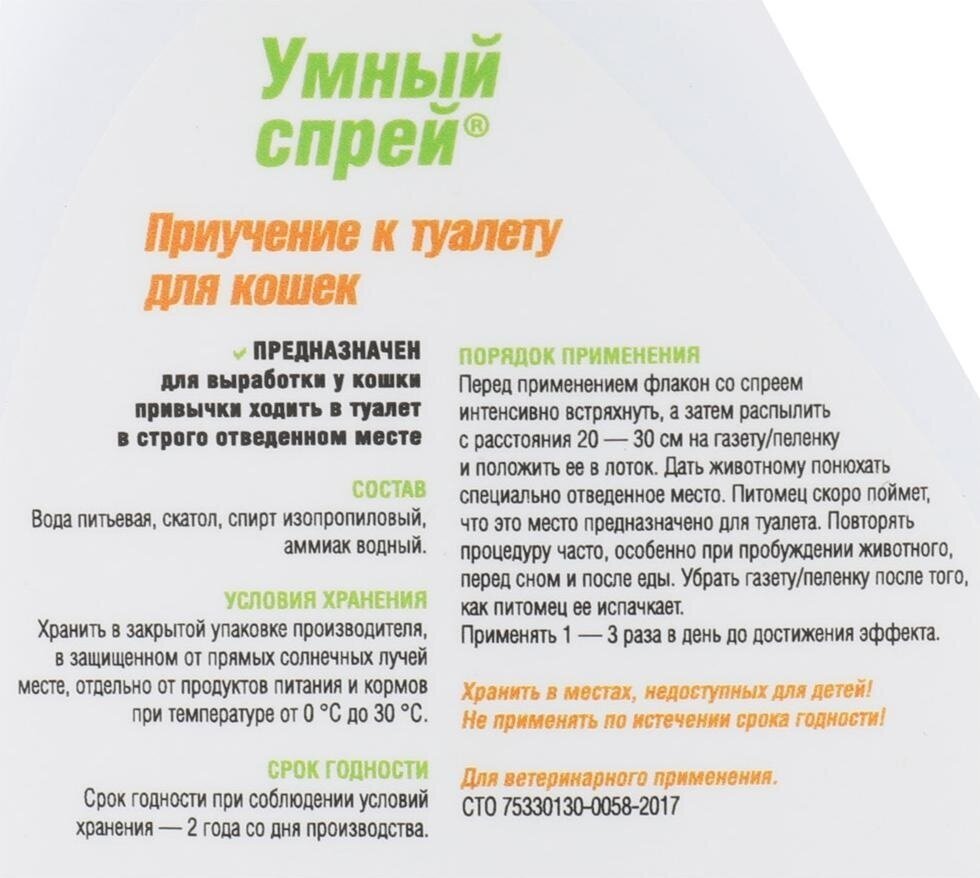 Умный спрей®

Приучение к туалету для кошек

ПРЕДНАЗНАЧЕН для выработки у кошки привычки ходить в туалет в строго отведенном месте

СОСТАВ
Вода питьевая, скатол, спирт изопропиловый, аммиак водный.

УСЛОВИЯ ХРАНЕНИЯ
Хранить в закрытой упаковке производителя, в защищенном от прямых солнечных лучей месте, отдельно от продуктов питания и кормов при температуре от 0 °С до 30 °С.

СРОК ГОДНОСТИ
Срок годности при соблюдении условий хранения — 2 года со дня производства.

ПОРЯДОК ПРИМЕНЕНИЯ
Перед применением флакон со спреем интенсивно встряхнуть, а затем распылить с расстояния 20 — 30 см на газету/пеленку и положить ее в лоток. Дать животному понюхать специально отведенное место. Питомец скоро поймет, что это место предназначено для туалета. Повторять процедуру часто, особенно при пробуждении животного, перед сном и после еды. Убрать газету/пеленку после того, как питомец ее испачкает.
Применять 1 — 3 раза в день до достижения эффекта.

Хранить в местах, недоступных для детей!
Не применять по истечении срока годности!

Для ветеринарного применения.
СТО 75330130-0058-2017